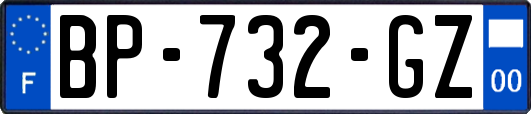 F

BP-732-GZ

00